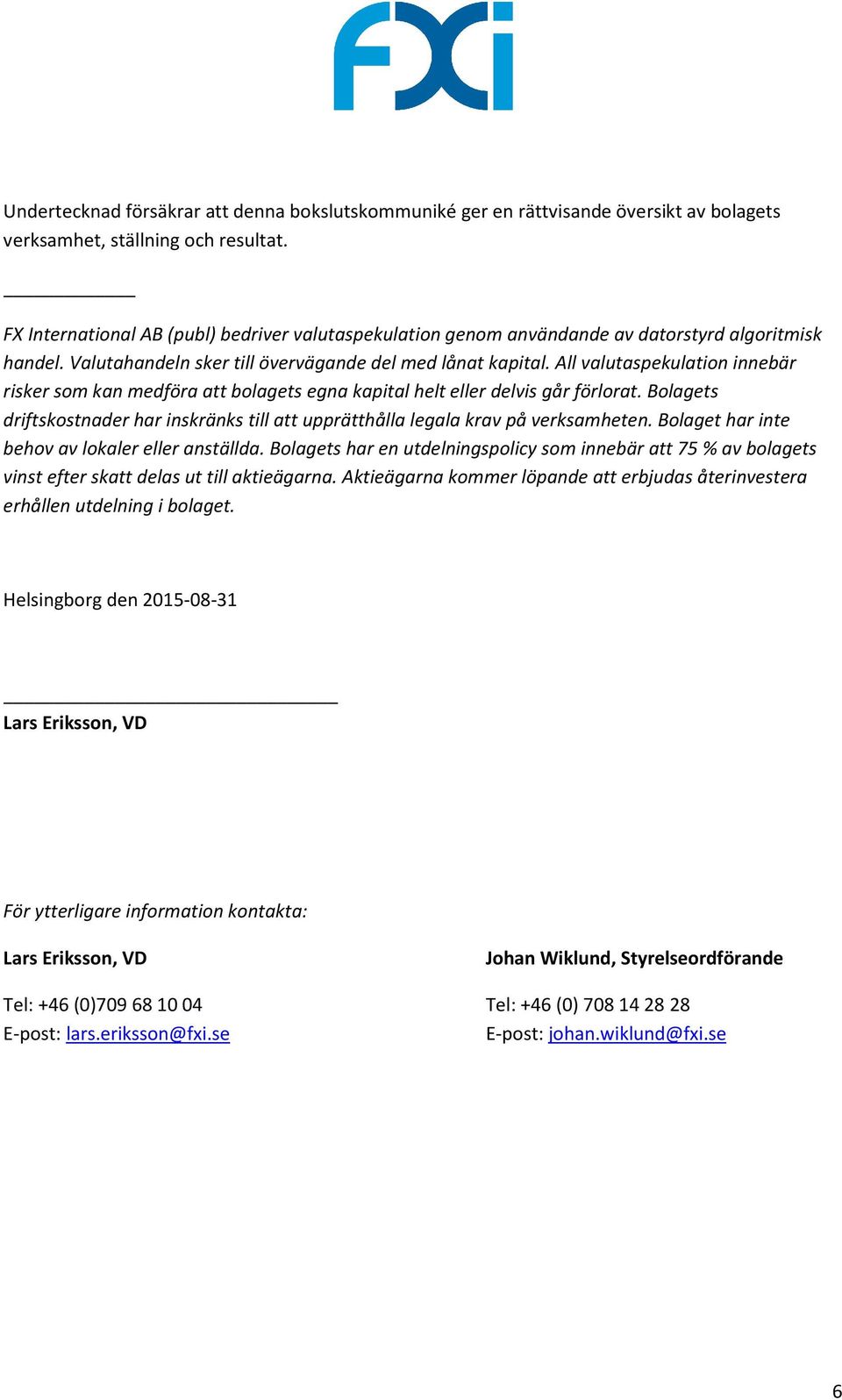 FXi

Undertecknad försäkrar att denna bokslutskommuniké ger en rättvisande översikt av bolagets verksamhet, ställning och resultat.

FX International AB (publ) bedriver valutaspekulation genom användande av datorstyrd algoritmisk handel. Valutahandeln sker till övervägande del med lånat kapital. All valutaspekulation innebär risker som kan medföra att bolagets egna kapital helt eller delvis går förlorat. Bolagets driftskostnader har inskränks till att upprätthålla legala krav på verksamheten. Bolaget har inte behov av lokaler eller anställda. Bolagets har en utdelningspolicy som innebär att 75 % av bolagets vinst efter skatt delas ut till aktieägarna. Aktieägarna kommer löpande att erbjudas återinvestera erhållen utdelning i bolaget.

Helsingborg den 2015-08-31

Lars Eriksson, VD

För ytterligare information kontakta:

Lars Eriksson, VD

Tel: +46 (0)709 68 10 04
E-post: lars.eriksson@fxi.se

Johan Wiklund, Styrelseordförande

Tel: +46 (0) 708 14 28 28
E-post: johan.wiklund@fxi.se

6